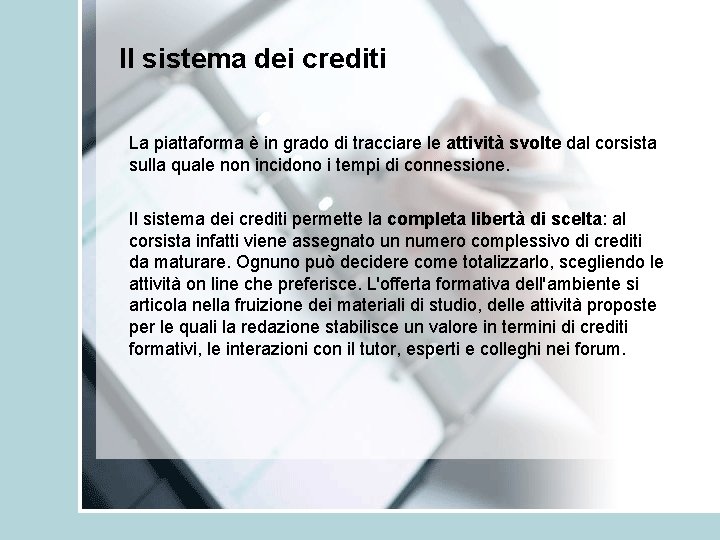 Il sistema dei crediti

La piattaforma è in grado di tracciare le attività svolte dal corsista sulla quale non incidono i tempi di connessione.

Il sistema dei crediti permette la completa libertà di scelta: al corsista infatti viene assegnato un numero complessivo di crediti da maturare. Ognuno può decidere come totalizzarlo, scegliendo le attività on line che preferisce. L'offerta formativa dell'ambiente si articola nella fruizione dei materiali di studio, delle attività proposte per le quali la redazione stabilisce un valore in termini di crediti formativi, le interazioni con il tutor, esperti e colleghi nei forum.